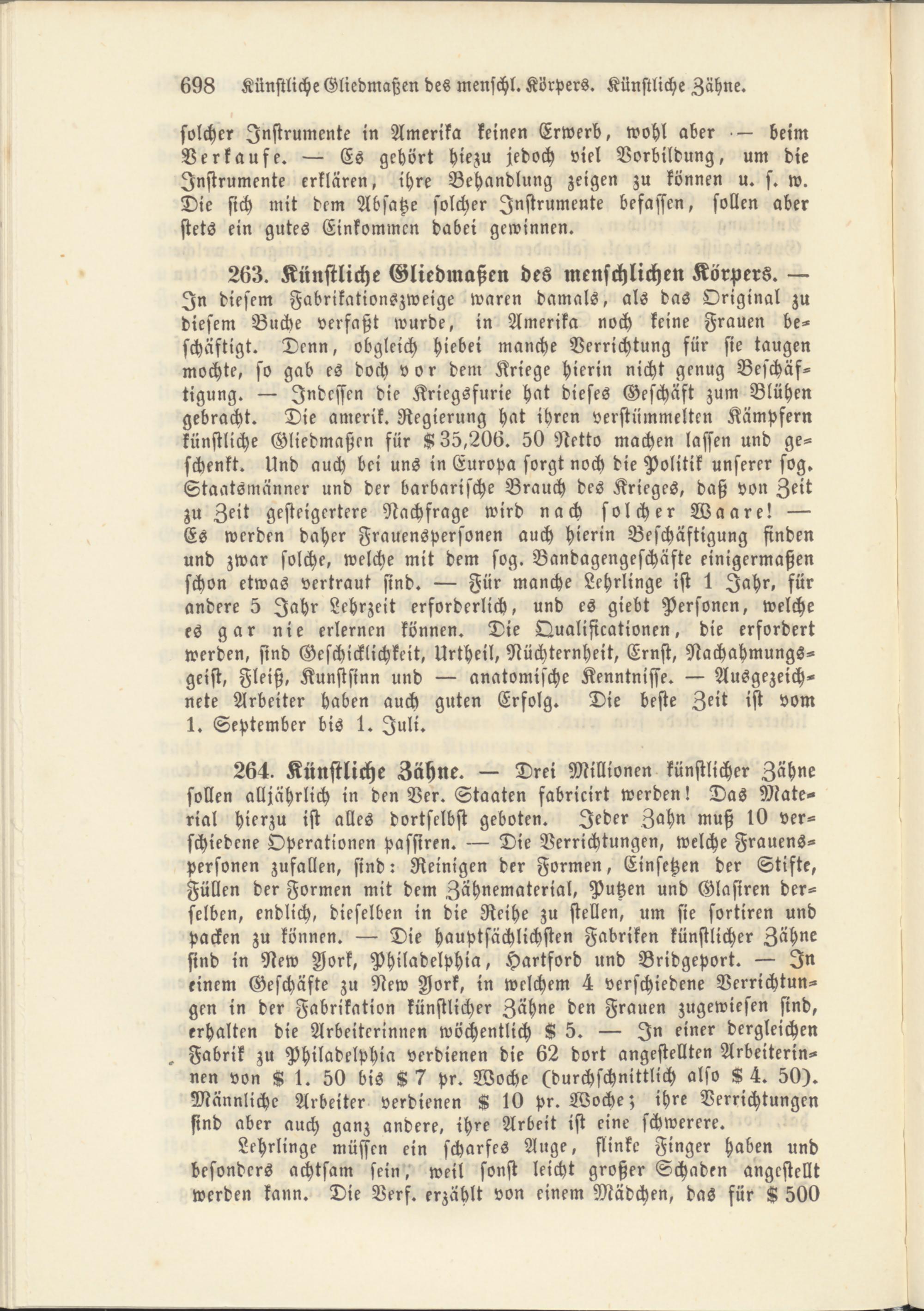 698 Künstliche Gliedmaßen des menschl. Körpers. Künstliche Zähne.

solcher Instrumente in Amerika keinen Erwerb, wohl aber — beim Verkaufe. — Es gehört hiezu jedoch viel Vorbildung, um die Instrumente erklären, ihre Behandlung zeigen zu können u. s. w. Die sich mit dem Absatze solcher Instrumente befassen, sollen aber stets ein gutes Einkommen dabei gewinnen.

263. Künstliche Gliedmaßen des menschlichen Körpers. — In diesem Fabrikationszweige waren damals, als das Original zu diesem Buche verfaßt wurde, in Amerika noch keine Frauen beschäftigt. Denn, obgleich hiebei manche Verrichtung für sie taugen mochte, so gab es doch vor dem Kriege hierin nicht genug Beschäftigung. — Indessen die Kriegsfurie hat dieses Geschäft zum Blühen gebracht. Die amerik. Regierung hat ihren verstümmelten Kämpfern künstliche Gliedmaßen für $ 35,206. 50 Netto machen lassen und geschenkt. Und auch bei uns in Europa sorgt noch die Politik unserer sog. Staatsmänner und der barbarische Brauch des Krieges, daß von Zeit zu Zeit gesteigertere Nachfrage wird nach solcher Waare! — Es werden daher Frauenspersonen auch hierin Beschäftigung finden und zwar solche, welche mit dem sog. Bandagengeschäfte einigermaßen schon etwas vertraut sind. — Für manche Lehrlinge ist 1 Jahr, für andere 5 Jahr Lehrzeit erforderlich, und es giebt Personen, welche es gar nie erlernen können. Die Qualificationen, die erfordert werden, sind Geschicklichkeit, Urtheil, Nüchternheit, Ernst, Nachahmungsgeist, Fleiß, Kunstsinn und — anatomische Kenntnisse. — Ausgezeichnete Arbeiter haben auch guten Erfolg. Die beste Zeit ist vom 1. September bis 1. Juli.

264. Künstliche Zähne. — Drei Millionen künstlicher Zähne sollen alljährlich in den Ver. Staaten fabricirt werden! Das Material hierzu ist alles dortselbst geboten. Jeder Zahn muß 10 verschiedene Operationen passiren. — Die Verrichtungen, welche Frauenspersonen zufallen, sind: Reinigen der Formen, Einsetzen der Stifte, Füllen der Formen mit dem Zähnematerial, Putzen und Glasiren derselben, endlich, dieselben in die Reihe zu stellen, um sie sortiren und packen zu können. — Die hauptsächlichsten Fabriken künstlicher Zähne sind in New York, Philadelphia, Hartford und Bridgeport. — In einem Geschäfte zu New York, in welchem 4 verschiedene Verrichtungen in der Fabrikation künstlicher Zähne den Frauen zugewiesen sind, erhalten die Arbeiterinnen wöchentlich $ 5. — In einer dergleichen Fabrik zu Philadelphia verdienen die 62 dort angestellten Arbeiterinnen von $ 1. 50 bis $ 7 pr. Woche (durchschnittlich also $ 4. 50). Männliche Arbeiter verdienen $ 10 pr. Woche; ihre Verrichtungen sind aber auch ganz andere, ihre Arbeit ist eine schwerere.

Lehrlinge müssen ein scharfes Auge, flinke Finger haben und besonders achtsam sein, weil sonst leicht großer Schaden angestellt werden kann. Die Verf. erzählt von einem Mädchen, das für $ 500